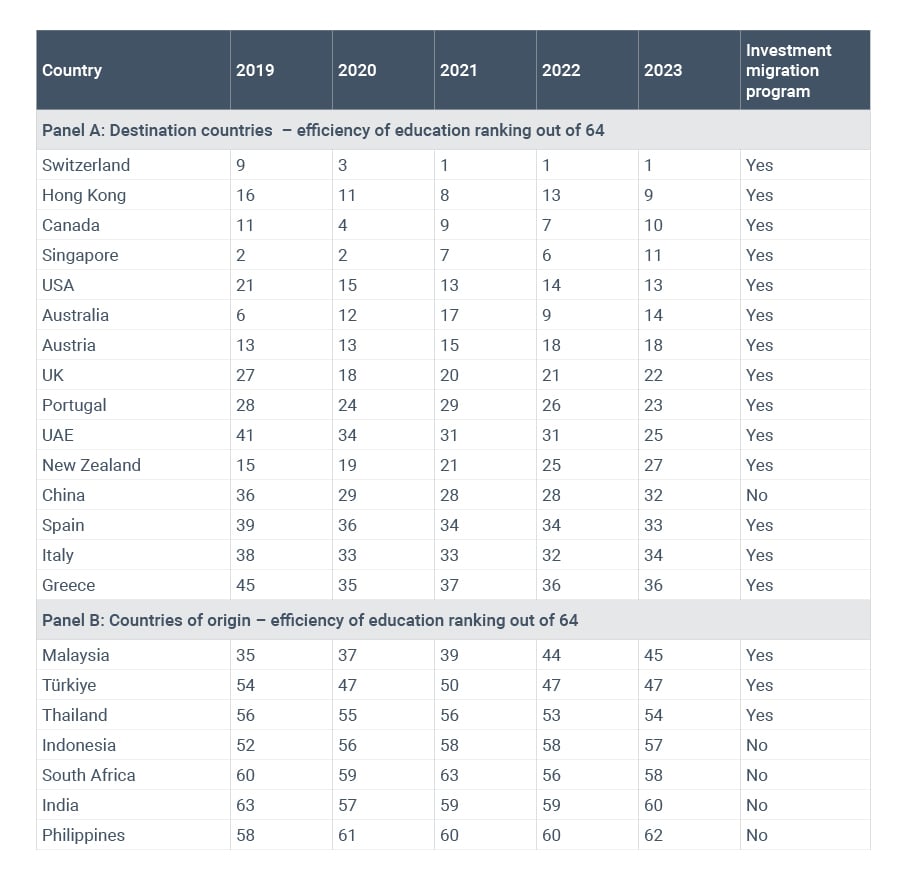 | Country | 2019 | 2020 | 2021 | 2022 | 2023 | Investment migration program |
|---|---|---|---|---|---|---|
| Panel A: Destination countries – efficiency of education ranking out of 64 | | | | | | |
| Switzerland | 9 | 3 | 1 | 1 | 1 | Yes |
| Hong Kong | 16 | 11 | 8 | 13 | 9 | Yes |
| Canada | 11 | 4 | 9 | 7 | 10 | Yes |
| Singapore | 2 | 2 | 7 | 6 | 11 | Yes |
| USA | 21 | 15 | 13 | 14 | 13 | Yes |
| Australia | 6 | 12 | 17 | 9 | 14 | Yes |
| Austria | 13 | 13 | 15 | 18 | 18 | Yes |
| UK | 27 | 18 | 20 | 21 | 22 | Yes |
| Portugal | 28 | 24 | 29 | 26 | 23 | Yes |
| UAE | 41 | 34 | 31 | 31 | 25 | Yes |
| New Zealand | 15 | 19 | 21 | 25 | 27 | Yes |
| China | 36 | 29 | 28 | 28 | 32 | No |
| Spain | 39 | 36 | 34 | 34 | 33 | Yes |
| Italy | 38 | 33 | 33 | 32 | 34 | Yes |
| Greece | 45 | 35 | 37 | 36 | 36 | Yes |
| Panel B: Countries of origin – efficiency of education ranking out of 64 | | | | | | |
| Malaysia | 35 | 37 | 39 | 44 | 45 | Yes |
| Türkiye | 54 | 47 | 50 | 47 | 47 | Yes |
| Thailand | 56 | 55 | 56 | 53 | 54 | Yes |
| Indonesia | 52 | 56 | 58 | 58 | 57 | No |
| South Africa | 60 | 59 | 63 | 56 | 58 | No |
| India | 63 | 57 | 59 | 59 | 60 | No |
| Philippines | 58 | 61 | 60 | 60 | 62 | No |